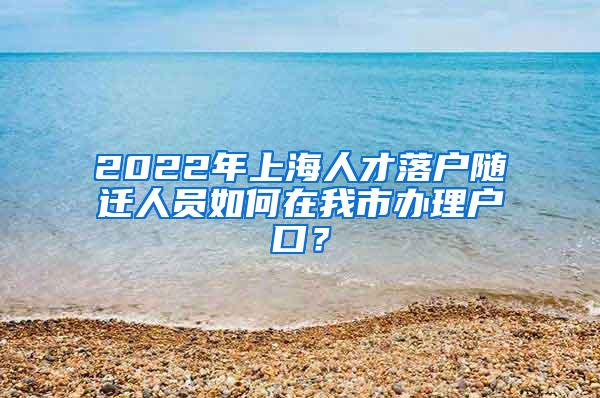 2022年上海人才落户随迁人员如何在我市办理户口？